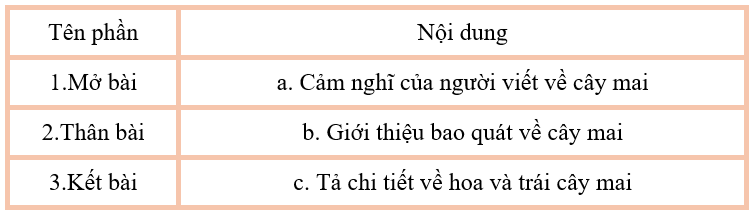 | Tên phần | Nội dung |
|---|---|
| 1.Mở bài | a. Cảm nghĩ của người viết về cây mai |
| 2.Thân bài | b. Giới thiệu bao quát về cây mai |
| 3.Kết bài | c. Tả chi tiết về hoa và trái cây mai |